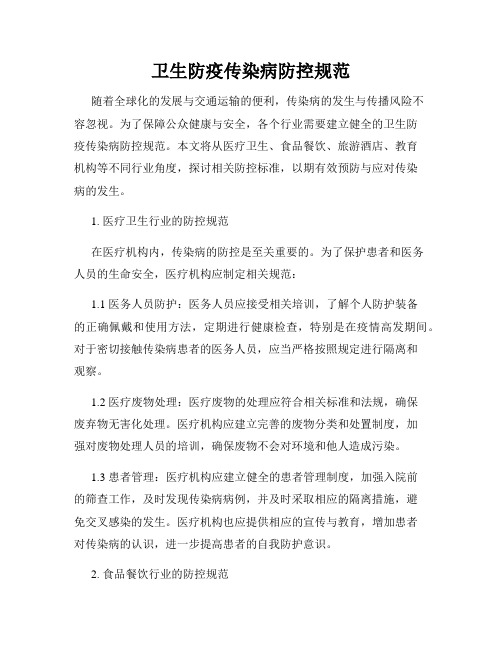 卫生防疫传染病防控规范

随着全球化的发展与交通运输的便利，传染病的发生与传播风险不容忽视。为了保障公众健康与安全，各个行业需要建立健全的卫生防疫传染病防控规范。本文将从医疗卫生、食品餐饮、旅游酒店、教育机构等不同行业角度，探讨相关防控标准，以期有效预防与应对传染病的发生。

1. 医疗卫生行业的防控规范

在医疗机构内，传染病的防控是至关重要的。为了保护患者和医务人员的生命安全，医疗机构应制定相关规范：

1.1 医务人员防护：医务人员应接受相关培训，了解个人防护装备的正确佩戴和使用方法，定期进行健康检查，特别是在疫情高发期间。对于密切接触传染病患者的医务人员，应当严格按照规定进行隔离和观察。

1.2 医疗废物处理：医疗废物的处理应符合相关标准和法规，确保废弃物无害化处理。医疗机构应建立完善的废物分类和处置制度，加强对废物处理人员的培训，确保废物不会对环境和他人造成污染。

1.3 患者管理：医疗机构应建立健全的患者管理制度，加强入院前的筛查工作，及时发现传染病病例，并及时采取相应的隔离措施，避免交叉感染的发生。医疗机构也应提供相应的宣传与教育，增加患者对传染病的认识，进一步提高患者的自我防护意识。

2. 食品餐饮行业的防控规范